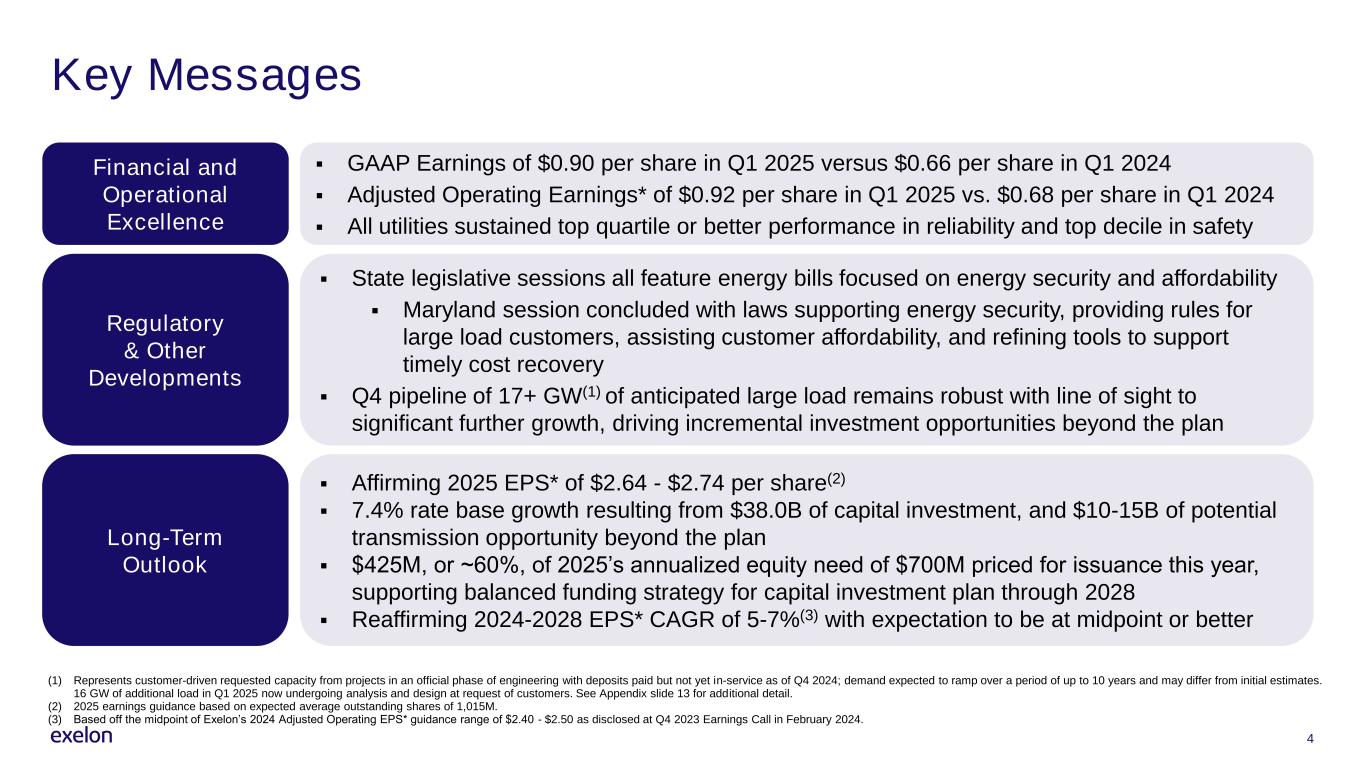 Key Messages

Financial and Operational Excellence

▪ GAAP Earnings of \$0.90 per share in Q1 2025 versus \$0.66 per share in Q1 2024
▪ Adjusted Operating Earnings* of \$0.92 per share in Q1 2025 vs. \$0.68 per share in Q1 2024
▪ All utilities sustained top quartile or better performance in reliability and top decile in safety

Regulatory & Other Developments

▪ State legislative sessions all feature energy bills focused on energy security and affordability
▪ Maryland session concluded with laws supporting energy security, providing rules for large load customers, assisting customer affordability, and refining tools to support timely cost recovery
▪ Q4 pipeline of 17+ GW$^{(1)}$ of anticipated large load remains robust with line of sight to significant further growth, driving incremental investment opportunities beyond the plan

Long-Term Outlook

▪ Affirming 2025 EPS* of \$2.64 - \$2.74 per share$^{(2)}$
▪ 7.4% rate base growth resulting from \$38.0B of capital investment, and \$10-15B of potential transmission opportunity beyond the plan
▪ \$425M, or ~60%, of 2025's annualized equity need of \$700M priced for issuance this year, supporting balanced funding strategy for capital investment plan through 2028
▪ Reaffirming 2024-2028 EPS* CAGR of 5-7%$^{(3)}$ with expectation to be at midpoint or better

(1) Represents customer-driven requested capacity from projects in an official phase of engineering with deposits paid but not yet in-service as of Q4 2024; demand expected to ramp over a period of up to 10 years and may differ from initial estimates. 16 GW of additional load in Q1 2025 now undergoing analysis and design at request of customers. See Appendix slide 13 for additional detail.
(2) 2025 earnings guidance based on expected average outstanding shares of 1,015M.
(3) Based off the midpoint of Exelon's 2024 Adjusted Operating EPS* guidance range of \$2.40 - \$2.50 as disclosed at Q4 2023 Earnings Call in February 2024.

exelon

4